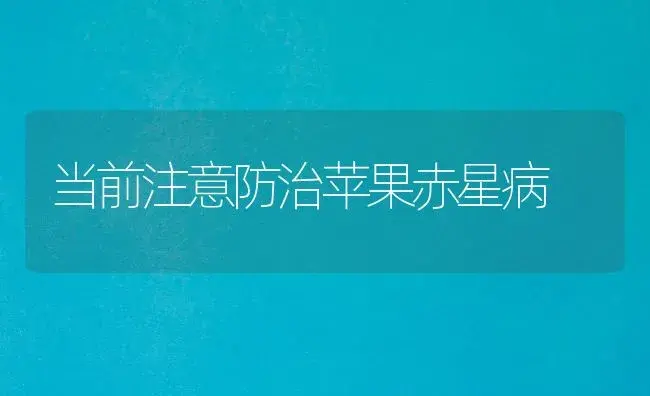 当前注意防治苹果赤星病